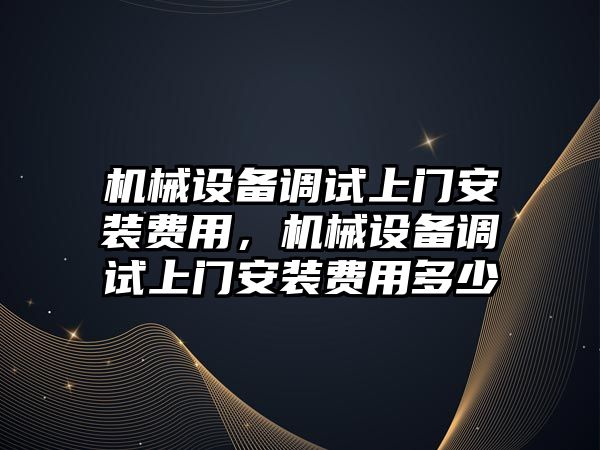 机械设备调试上门安装费用，机械设备调试上门安装费用多少